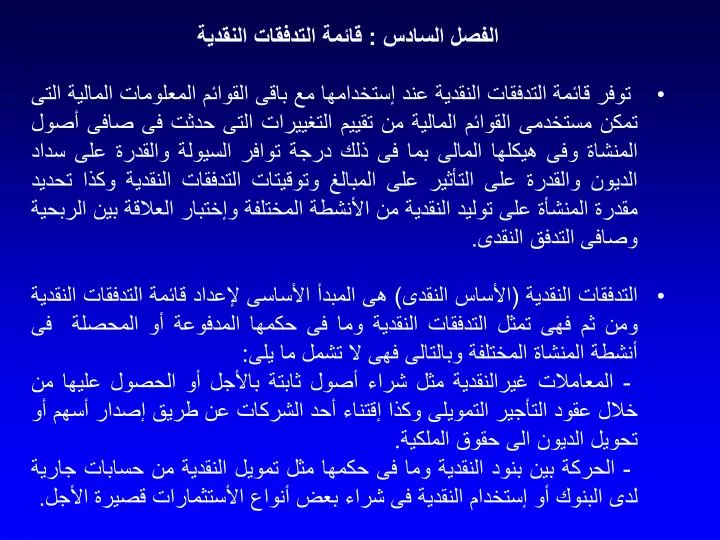 الفصل السادس : قائمة التدفقات النقدية

• توفر قائمة التدفقات النقدية عند إستخدامها مع باقى القوائم المعلومات المالية التى تمكن مستخدمى القوائم المالية من تقييم التغييرات التى حدثت فى صافى أصول المنشاة وفى هيكلها المالى بما فى ذلك درجة توافر السيولة والقدرة على سداد الديون والقدرة على التأثير على المبالغ وتوقيتات التدفقات النقدية وكذا تحديد مقدرة المنشأة على توليد النقدية من الأنشطة المختلفة وإختبار العلاقة بين الربحية وصافى التدفق النقدى.

• التدفقات النقدية (الأساس النقدى) هى المبدأ الأساسى لإعداد قائمة التدفقات النقدية ومن ثم فهى تمثل التدفقات النقدية وما فى حكمها المدفوعة أو المحصلة فى أنشطة المنشاة المختلفة وبالتالى فهى لا تشمل ما يلى:
- المعاملات غيرالنقدية مثل شراء أصول ثابتة بالأجل أو الحصول عليها من خلال عقود التأجير التمويلى وكذا إقتناء أحد الشركات عن طريق إصدار أسهم أو تحويل الديون الى حقوق الملكية.
- الحركة بين بنود النقدية وما فى حكمها مثل تمويل النقدية من حسابات جارية لدى البنوك أو إستخدام النقدية فى شراء بعض أنواع الأستثمارات قصيرة الأجل.